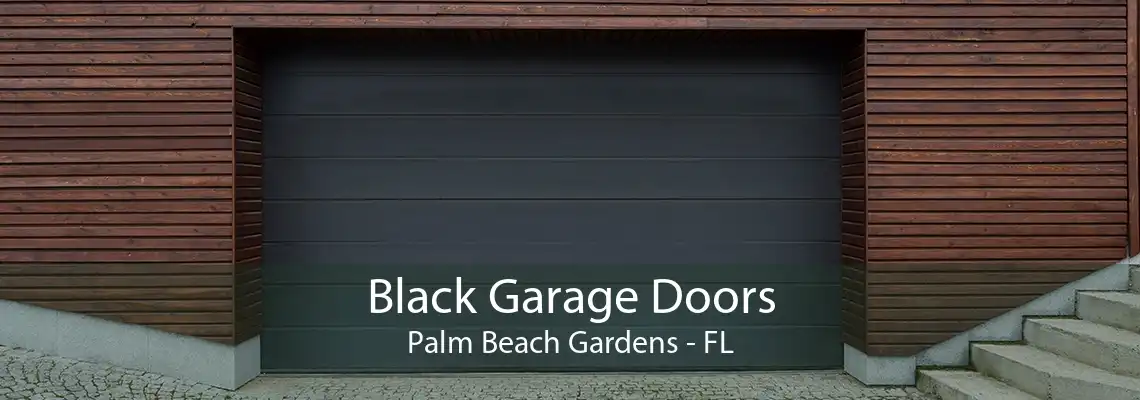 Black Garage Doors
Palm Beach Gardens - FL